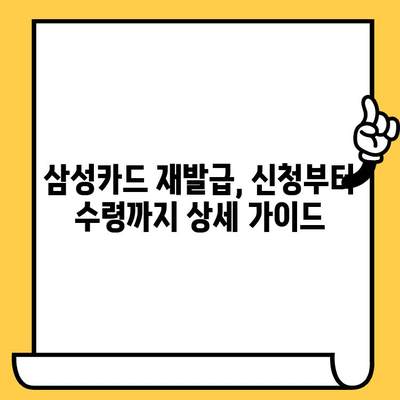 삼성카드 재발급, 신청부터 수령까지 상세 가이드